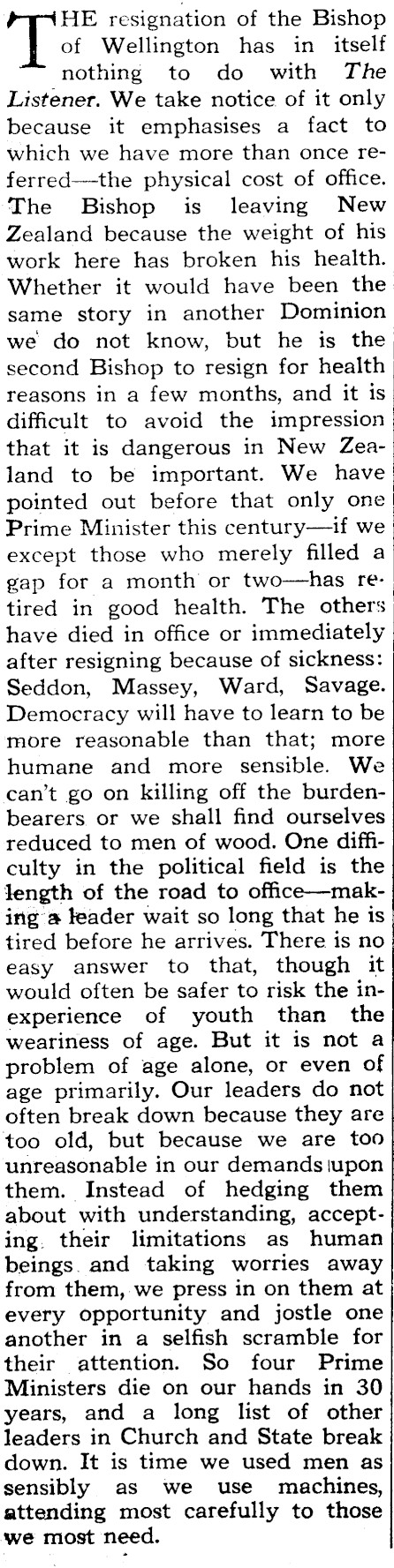 THE resignation of the Bishop of Wellington has in itself nothing to do with The Listener. We take notice of it only because it emphasises a fact to which we have more than once referred—the physical cost of office. The Bishop is leaving New Zealand because the weight of his work here has broken his health. Whether it would have been the same story in another Dominion we do not know, but he is the second Bishop to resign for health reasons in a few months, and it is difficult to avoid the impression that it is dangerous in New Zealand to be important. We have pointed out before that only one Prime Minister this century—if we except those who merely filled a gap for a month or two—has retired in good health. The others have died in office or immediately after resigning because of sickness: Seddon, Massey, Ward, Savage. Democracy will have to learn to be more reasonable than that; more humane and more sensible. We can't go on killing off the burden-bearers or we shall find ourselves reduced to men of wood. One difficulty in the political field is the length of the road to office—making a leader wait so long that he is tired before he arrives. There is no easy answer to that, though it would often be safer to risk the inexperience of youth than the weariness of age. But it is not a problem of age alone, or even of age primarily. Our leaders do not often break down because they are too old, but because we are too unreasonable in our demands upon them. Instead of hedging them about with understanding, accepting their limitations as human beings and taking worries away from them, we press in on them at every opportunity and jostle one another in a selfish scramble for their attention. So four Prime Ministers die on our hands in 30 years, and a long list of other leaders in Church and State break down. It is time we used men as sensibly as we use machines, attending most carefully to those we most need.